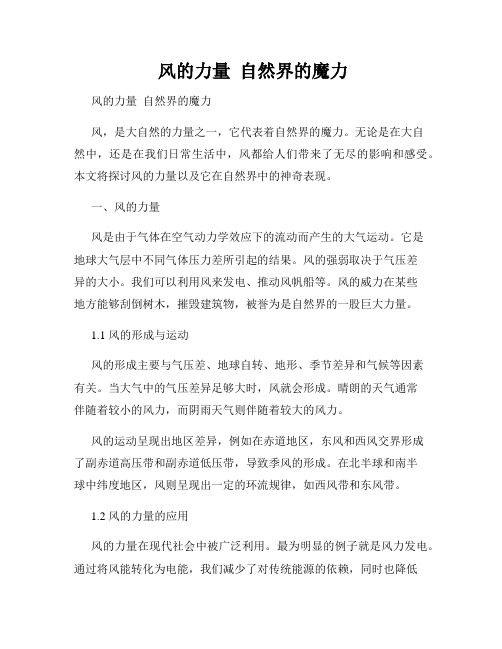 风的力量 自然界的魔力

风的力量 自然界的魔力

风，是大自然的力量之一，它代表着自然界的魔力。无论是在大自然中，还是在我们日常生活中，风都给人们带来了无尽的影响和感受。本文将探讨风的力量以及它在自然界中的神奇表现。

一、风的力量

风是由于气体在空气动力学效应下的流动而产生的大气运动。它是地球大气层中不同气体压力差所引起的结果。风的强弱取决于气压差异的大小。我们可以利用风来发电、推动风帆船等。风的威力在某些地方能够刮倒树木，摧毁建筑物，被誉为是自然界的一股巨大力量。

1.1 风的形成与运动

风的形成主要与气压差、地球自转、地形、季节差异和气候等因素有关。当大气中的气压差异足够大时，风就会形成。晴朗的天气通常伴随着较小的风力，而阴雨天气则伴随着较大的风力。

风的运动呈现出地区差异，例如在赤道地区，东风和西风交界形成了副赤道高压带和副赤道低压带，导致季风的形成。在北半球和南半球中纬度地区，风则呈现出一定的环流规律，如西风带和东风带。

1.2 风的力量的应用

风的力量在现代社会中被广泛利用。最为明显的例子就是风力发电。通过将风能转化为电能，我们减少了对传统能源的依赖，同时也降低